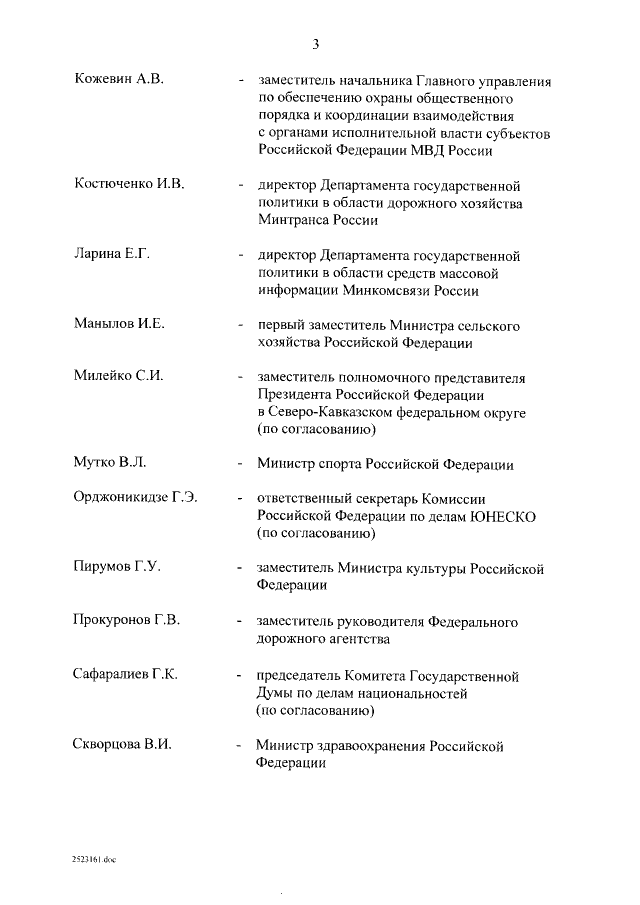 3

Кожевин А.В. - заместитель начальника Главного управления по обеспечению охраны общественного порядка и координации взаимодействия с органами исполнительной власти субъектов Российской Федерации МВД России

Костюченко И.В. - директор Департамента государственной политики в области дорожного хозяйства Минтранса России

Ларина Е.Г. - директор Департамента государственной политики в области средств массовой информации Минкомсвязи России

Манылов И.Е. - первый заместитель Министра сельского хозяйства Российской Федерации

Милейко С.И. - заместитель полномочного представителя Президента Российской Федерации в Северо-Кавказском федеральном округе (по согласованию)

Мутко В.Л. - Министр спорта Российской Федерации

Орджоникидзе Г.Э. - ответственный секретарь Комиссии Российской Федерации по делам ЮНЕСКО (по согласованию)

Пирумов Г.У. - заместитель Министра культуры Российской Федерации

Прокуронов Г.В. - заместитель руководителя Федерального дорожного агентства

Сафаралиев Г.К. - председатель Комитета Государственной Думы по делам национальностей (по согласованию)

Скворцова В.И. - Министр здравоохранения Российской Федерации

2523161.doc